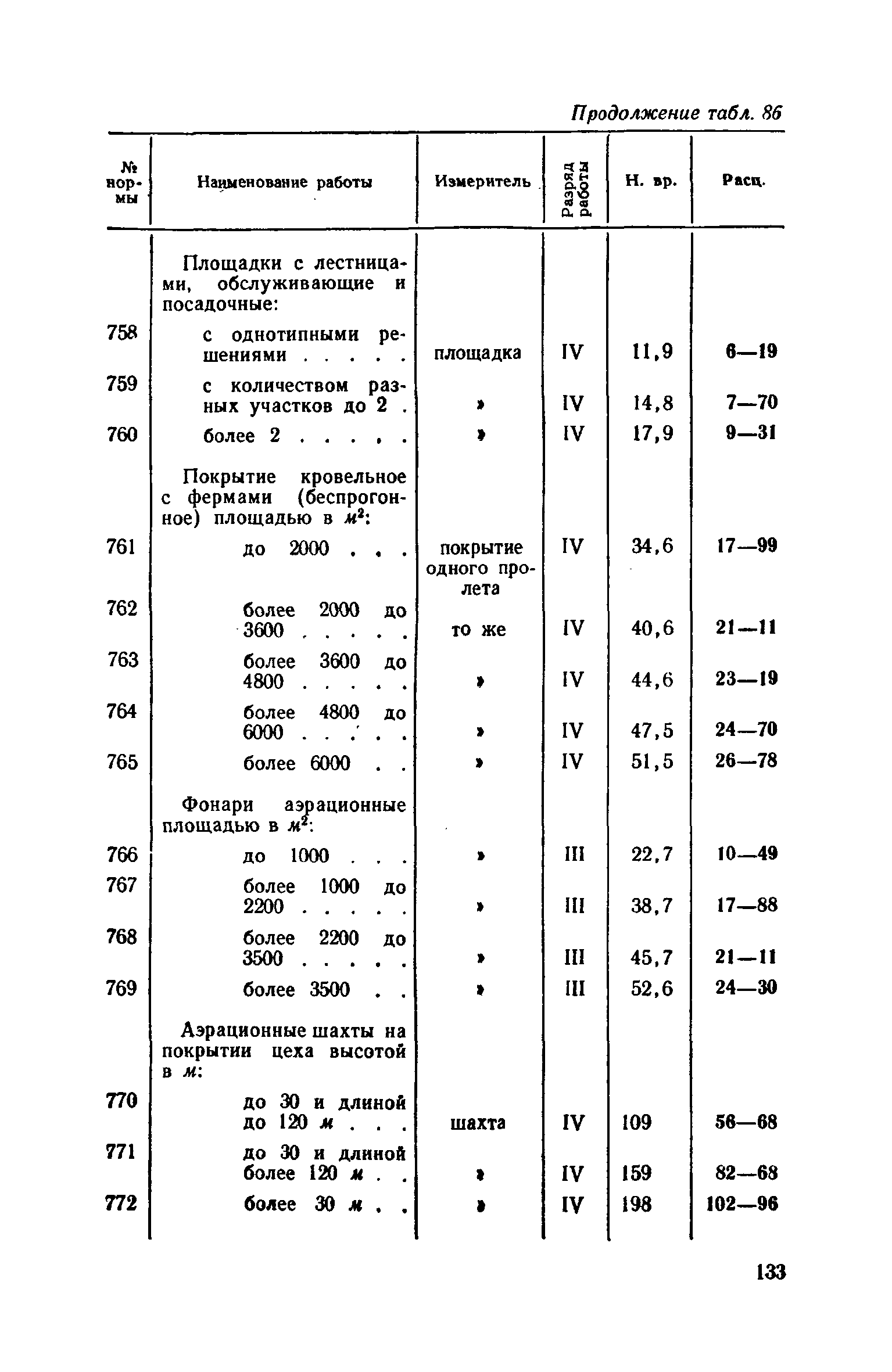 Продолжение табл. 86

| № нормы | Наименование работы | Измеритель | Разряд работы | Н. вр. | Расц. |
|---|---|---|---|---|---|
| | Площадки с лестницами, обслуживающие и посадочные: | | | | |
| 758 | с однотипными решениями . . . . . | площадка | IV | 11,9 | 6—19 |
| 759 | с количеством разных участков до 2 . | » | IV | 14,8 | 7—70 |
| 760 | более 2 . . . . . | » | IV | 17,9 | 9—31 |
| | Покрытие кровельное с фермами (беспрогонное) площадью в $м^2$: | | | | |
| 761 | до 2000 . . . | покрытие одного пролета | IV | 34,6 | 17—99 |
| 762 | более 2000 до 3600 . . . . . | то же | IV | 40,6 | 21—11 |
| 763 | более 3600 до 4800 . . . . . | » | IV | 44,6 | 23—19 |
| 764 | более 4800 до 6000 . . . . . | » | IV | 47,5 | 24—70 |
| 765 | более 6000 . . | » | IV | 51,5 | 26—78 |
| | Фонари аэрационные площадью в $м^2$: | | | | |
| 766 | до 1000 . . . | » | III | 22,7 | 10—49 |
| 767 | более 1000 до 2200 . . . . . | » | III | 38,7 | 17—88 |
| 768 | более 2200 до 3500 . . . . . | » | III | 45,7 | 21—11 |
| 769 | более 3500 . . | » | III | 52,6 | 24—30 |
| | Аэрационные шахты на покрытии цеха высотой в м: | | | | |
| 770 | до 30 и длиной до 120 м . . . | шахта | IV | 109 | 56—68 |
| 771 | до 30 и длиной более 120 м . . | » | IV | 159 | 82—68 |
| 772 | более 30 м . . | » | IV | 198 | 102—96 |

133